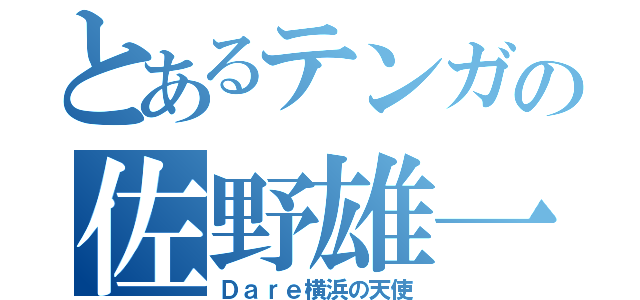 とあるテンガの
佐野雄一
Ｄａｒｅ横浜の天使